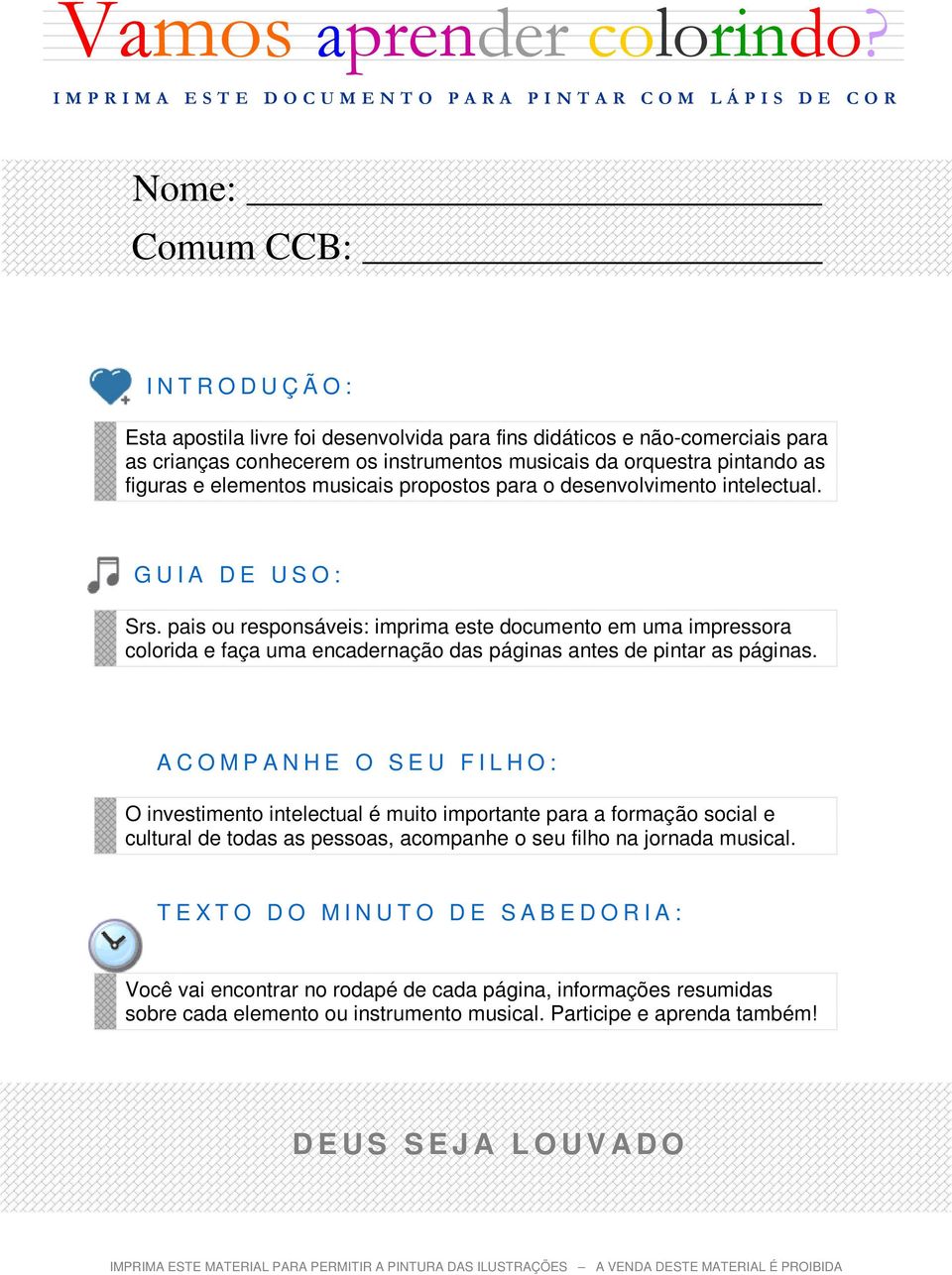 Vamos aprender colorindo?
IMPRIMA ESTE DOCUMENTO PARA PINTAR COM LÁPIS DE COR

Nome: ______________________________
Comum CCB: ________________________

INTRODUÇÃO:

Esta apostila livre foi desenvolvida para fins didáticos e não-comerciais para as crianças conhecerem os instrumentos musicais da orquestra pintando as figuras e elementos musicais propostos para o desenvolvimento intelectual.

GUIA DE USO:

Srs. pais ou responsáveis: imprima este documento em uma impressora colorida e faça uma encadernação das páginas antes de pintar as páginas.

ACOMPANHE O SEU FILHO:

O investimento intelectual é muito importante para a formação social e cultural de todas as pessoas, acompanhe o seu filho na jornada musical.

TEXTO DO MINUTO DE SABEDORIA:

Você vai encontrar no rodapé de cada página, informações resumidas sobre cada elemento ou instrumento musical. Participe e aprenda também!

DEUS SEJA LOUVADO

IMPRIMA ESTE MATERIAL PARA PERMITIR A PINTURA DAS ILUSTRAÇÕES – A VENDA DESTE MATERIAL É PROIBIDA